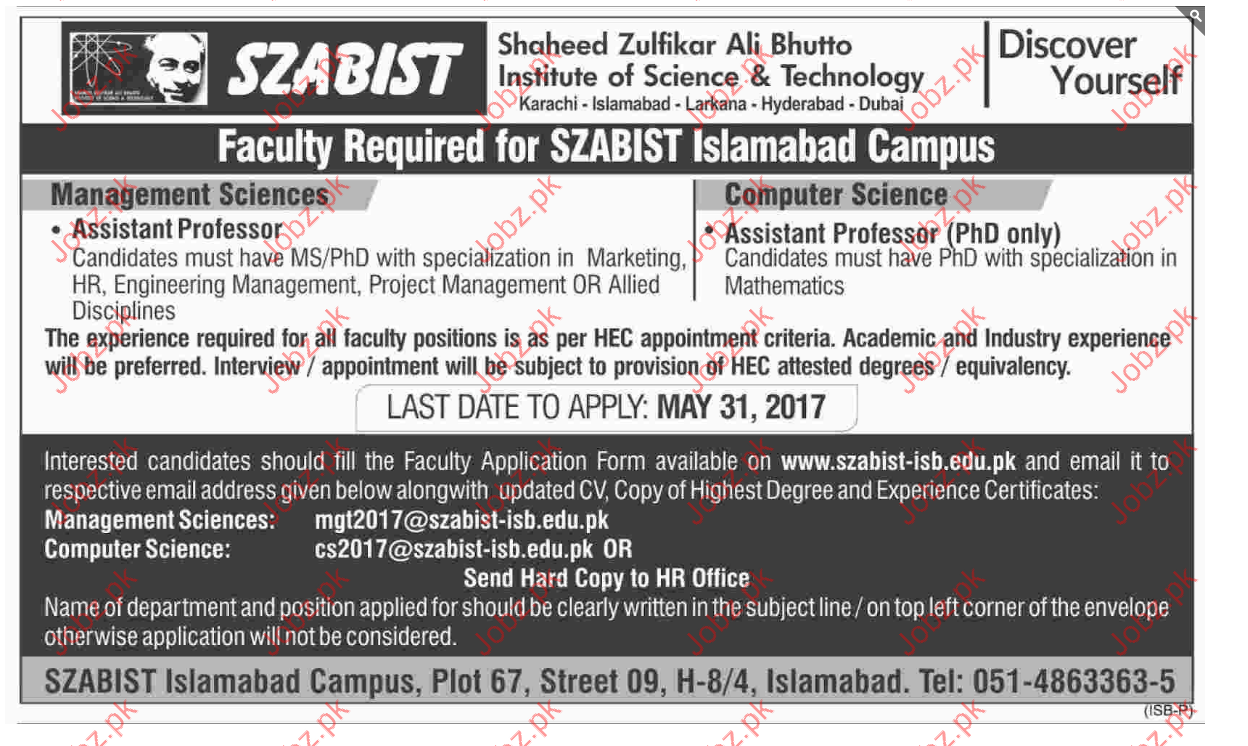 SZABIST

Shaheed Zulfikar Ali Bhutto Institute of Science & Technology
Karachi - Islamabad - Larkana - Hyderabad - Dubai

Discover Yourself

Faculty Required for SZABIST Islamabad Campus

Management Sciences
• Assistant Professor
Candidates must have MS/PhD with specialization in Marketing, HR, Engineering Management, Project Management OR Allied Disciplines

Computer Science
• Assistant Professor (PhD only)
Candidates must have PhD with specialization in Mathematics

The experience required for all faculty positions is as per HEC appointment criteria. Academic and Industry experience will be preferred. Interview / appointment will be subject to provision of HEC attested degrees / equivalency.

LAST DATE TO APPLY: MAY 31, 2017

Interested candidates should fill the Faculty Application Form available on www.szabist-isb.edu.pk and email it to respective email address given below alongwith updated CV, Copy of Highest Degree and Experience Certificates:
Management Sciences: mgt2017@szabist-isb.edu.pk
Computer Science: cs2017@szabist-isb.edu.pk OR
Send Hard Copy to HR Office
Name of department and position applied for should be clearly written in the subject line / on top left corner of the envelope otherwise application will not be considered.

SZABIST Islamabad Campus, Plot 67, Street 09, H-8/4, Islamabad. Tel: 051-4863363-5

(ISB-P)

Jobz.pk